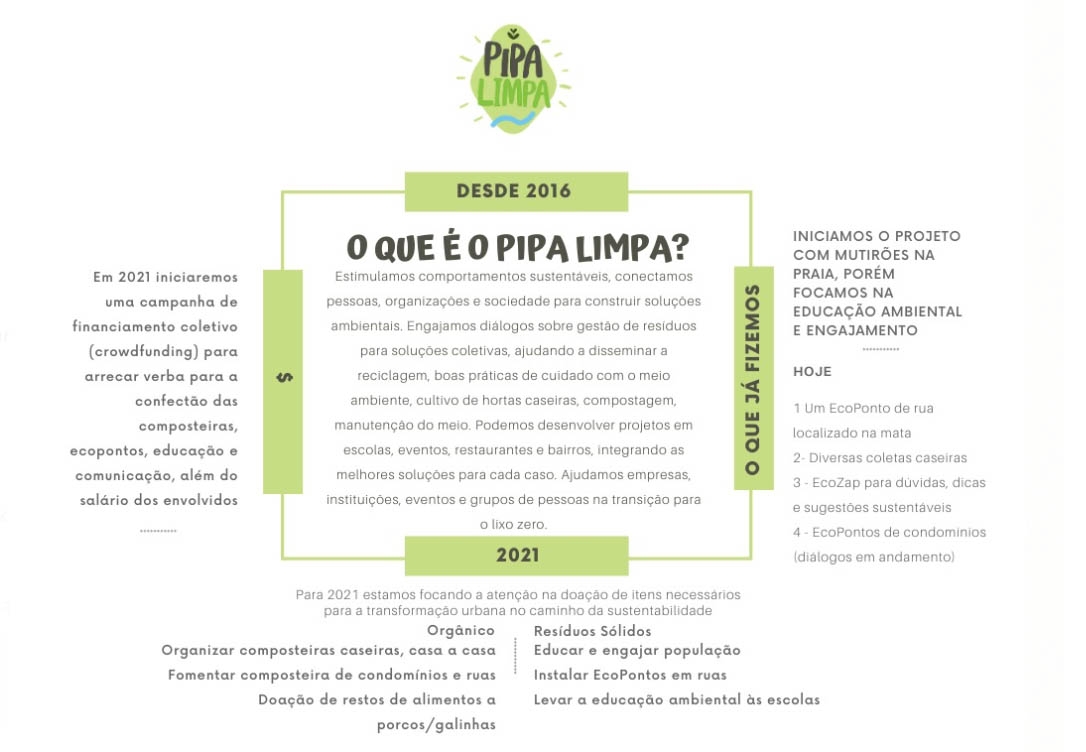 PIPA LIMPA

DESDE 2016

O QUE É O PIPA LIMPA?

Estimulamos comportamentos sustentáveis, conectamos pessoas, organizações e sociedade para construir soluções ambientais. Engajamos diálogos sobre gestão de resíduos para soluções coletivas, ajudando a disseminar a reciclagem, boas práticas de cuidado com o meio ambiente, cultivo de hortas caseiras, compostagem, manutenção do meio. Podemos desenvolver projetos em escolas, eventos, restaurantes e bairros, integrando as melhores soluções para cada caso. Ajudamos empresas, instituições, eventos e grupos de pessoas na transição para o lixo zero.

$

Em 2021 iniciaremos uma campanha de financiamento coletivo (crowdfunding) para arrecar verba para a confectão das composteiras, ecopontos, educação e comunicação, além do salário dos envolvidos

O QUE JÁ FIZEMOS

INICIAMOS O PROJETO COM MUTIRÕES NA PRAIA, PORÉM FOCAMOS NA EDUCAÇÃO AMBIENTAL E ENGAJAMENTO

HOJE

1 Um EcoPonto de rua localizado na mata
2- Diversas coletas caseiras
3 - EcoZap para dúvidas, dicas e sugestões sustentáveis
4 - EcoPontos de condominios (diálogos em andamento)

2021

Para 2021 estamos focando a atenção na doação de itens necessários para a transformação urbana no caminho da sustentabilidade

Orgânico
Organizar composteiras caseiras, casa a casa
Fomentar composteira de condomínios e ruas
Doação de restos de alimentos a porcos/galinhas

Resíduos Sólidos
Educar e engajar população
Instalar EcoPontos em ruas
Levar a educação ambiental às escolas